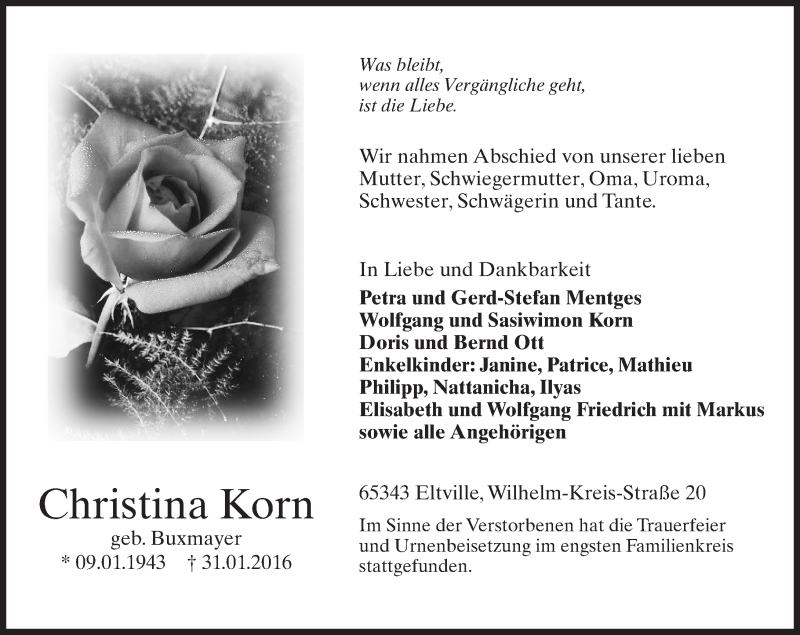 Was bleibt,
wenn alles Vergängliche geht,
ist die Liebe.

Wir nahmen Abschied von unserer lieben Mutter, Schwiegermutter, Oma, Uroma, Schwester, Schwägerin und Tante.

In Liebe und Dankbarkeit
Petra und Gerd-Stefan Mentges
Wolfgang und Sasiwimon Korn
Doris und Bernd Ott
Enkelkinder: Janine, Patrice, Mathieu
Philipp, Nattanicha, Ilyas
Elisabeth und Wolfgang Friedrich mit Markus
sowie alle Angehörigen

Christina Korn
geb. Buxmayer
* 09.01.1943 † 31.01.2016

65343 Eltville, Wilhelm-Kreis-Straße 20

Im Sinne der Verstorbenen hat die Trauerfeier und Urnenbeisetzung im engsten Familienkreis stattgefunden.